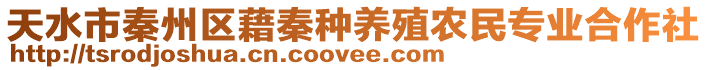 天水市秦州区藉秦种养殖农民专业合作社
http://tsrodjoshua.cn.coovee.com